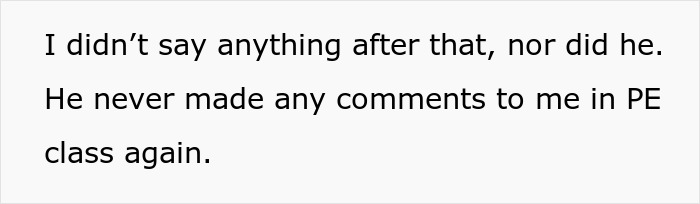 I didn’t say anything after that, nor did he. He never made any comments to me in PE class again.